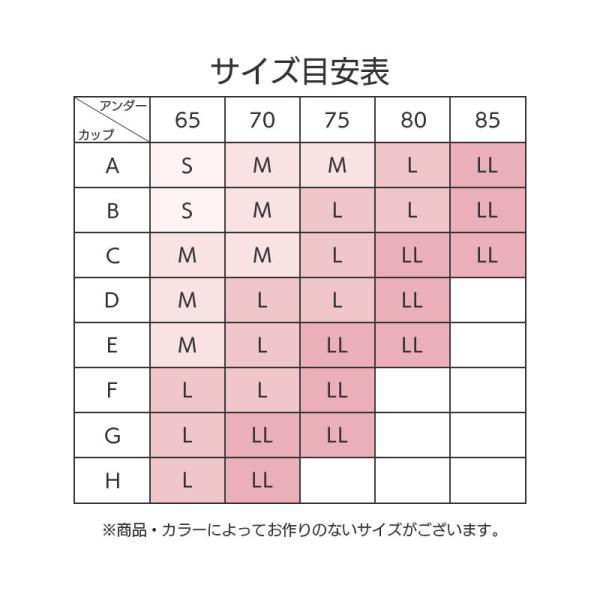 サイズ目安表

| アンダー / カップ | 65 | 70 | 75 | 80 | 85 |
|---|---|---|---|---|---|
| A | S | M | M | L | LL |
| B | S | M | L | L | LL |
| C | M | M | L | LL | LL |
| D | M | L | L | LL | |
| E | M | L | LL | LL | |
| F | L | L | LL | | |
| G | L | LL | LL | | |
| H | L | LL | | | |

※商品・カラーによってお作りのないサイズがございます。